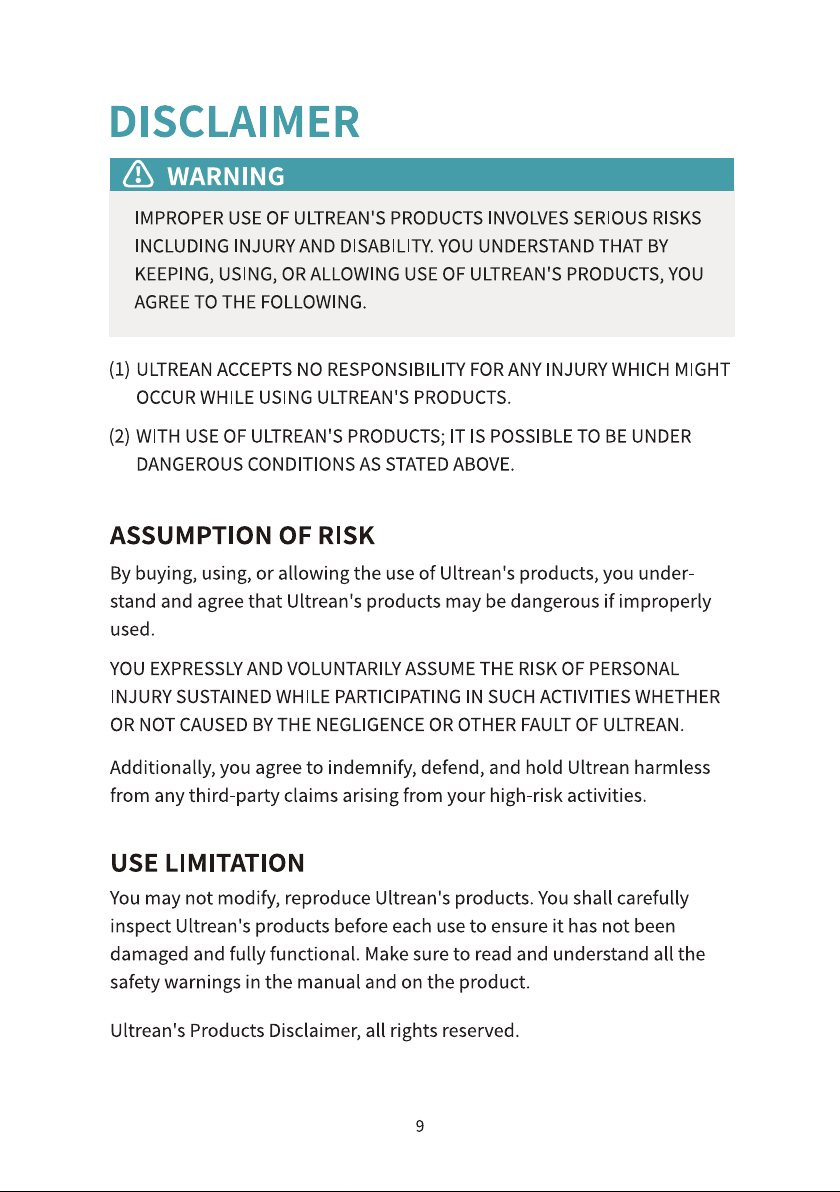 DISCLAIMER

WARNING

IMPROPER USE OF ULTREAN'S PRODUCTS INVOLVES SERIOUS RISKS INCLUDING INJURY AND DISABILITY. YOU UNDERSTAND THAT BY KEEPING, USING, OR ALLOWING USE OF ULTREAN'S PRODUCTS, YOU AGREE TO THE FOLLOWING.

(1) ULTREAN ACCEPTS NO RESPONSIBILITY FOR ANY INJURY WHICH MIGHT OCCUR WHILE USING ULTREAN'S PRODUCTS.

(2) WITH USE OF ULTREAN'S PRODUCTS; IT IS POSSIBLE TO BE UNDER DANGEROUS CONDITIONS AS STATED ABOVE.

ASSUMPTION OF RISK

By buying, using, or allowing the use of Ultrean's products, you understand and agree that Ultrean's products may be dangerous if improperly used.

YOU EXPRESSLY AND VOLUNTARILY ASSUME THE RISK OF PERSONAL INJURY SUSTAINED WHILE PARTICIPATING IN SUCH ACTIVITIES WHETHER OR NOT CAUSED BY THE NEGLIGENCE OR OTHER FAULT OF ULTREAN.

Additionally, you agree to indemnify, defend, and hold Ultrean harmless from any third-party claims arising from your high-risk activities.

USE LIMITATION

You may not modify, reproduce Ultrean's products. You shall carefully inspect Ultrean's products before each use to ensure it has not been damaged and fully functional. Make sure to read and understand all the safety warnings in the manual and on the product.

Ultrean's Products Disclaimer, all rights reserved.

9